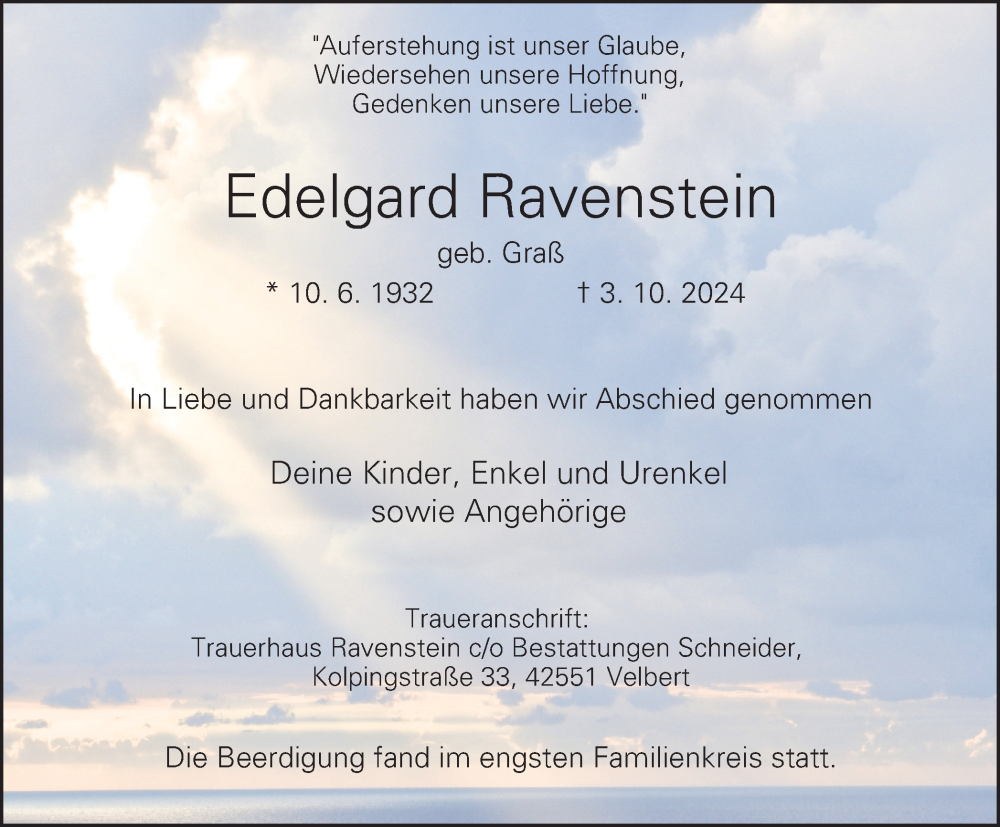 "Auferstehung ist unser Glaube,
Wiedersehen unsere Hoffnung,
Gedenken unsere Liebe."

Edelgard Ravenstein

geb. Graß

* 10. 6. 1932 † 3. 10. 2024

In Liebe und Dankbarkeit haben wir Abschied genommen

Deine Kinder, Enkel und Urenkel
sowie Angehörige

Traueranschrift:
Trauerhaus Ravenstein c/o Bestattungen Schneider,
Kolpingstraße 33, 42551 Velbert

Die Beerdigung fand im engsten Familienkreis statt.